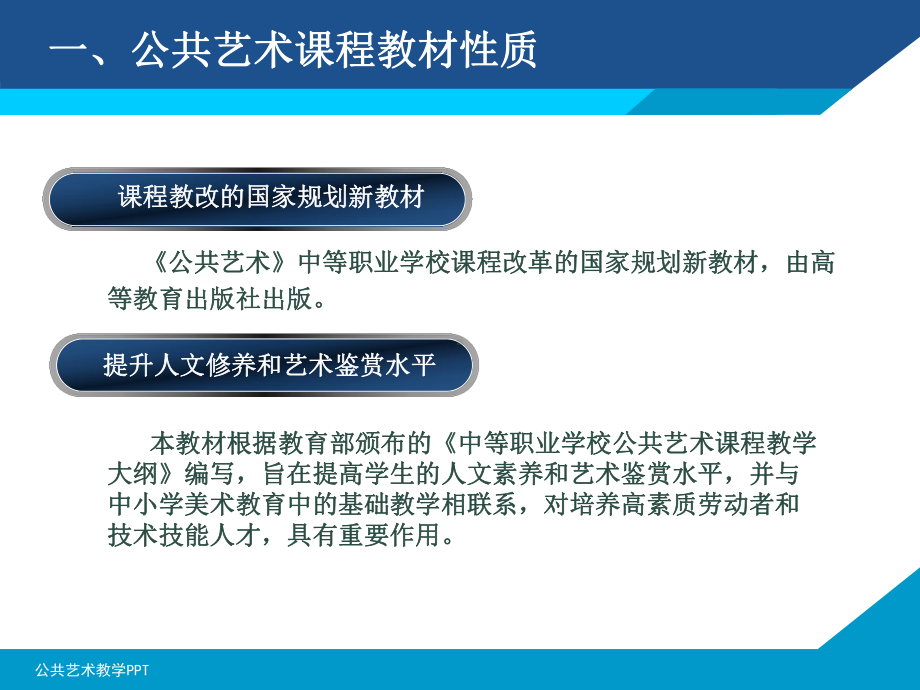 一、公共艺术课程教材性质

课程教改的国家规划新教材

《公共艺术》中等职业学校课程改革的国家规划新教材，由高等教育出版社出版。

提升人文修养和艺术鉴赏水平

本教材根据教育部颁布的《中等职业学校公共艺术课程教学大纲》编写，旨在提高学生的人文素养和艺术鉴赏水平，并与中小学美术教育中的基础教学相联系，对培养高素质劳动者和技术技能人才，具有重要作用。

公共艺术教学PPT